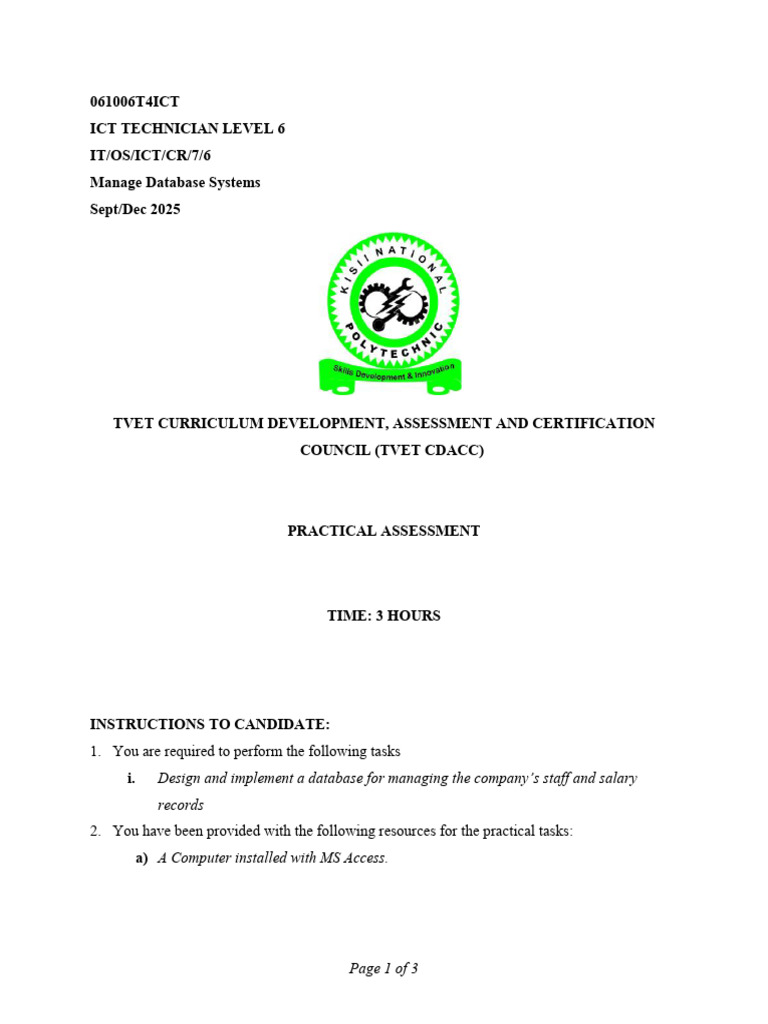 061006T4ICT
ICT TECHNICIAN LEVEL 6
IT/OS/ICT/CR/7/6
Manage Database Systems
Sept/Dec 2025

KISII NATIONAL POLYTECHNIC
Skills Development & Innovation

TVET CURRICULUM DEVELOPMENT, ASSESSMENT AND CERTIFICATION COUNCIL (TVET CDACC)

PRACTICAL ASSESSMENT

TIME: 3 HOURS

INSTRUCTIONS TO CANDIDATE:
1. You are required to perform the following tasks
i. Design and implement a database for managing the company's staff and salary records
2. You have been provided with the following resources for the practical tasks:
a) A Computer installed with MS Access.

Page 1 of 3